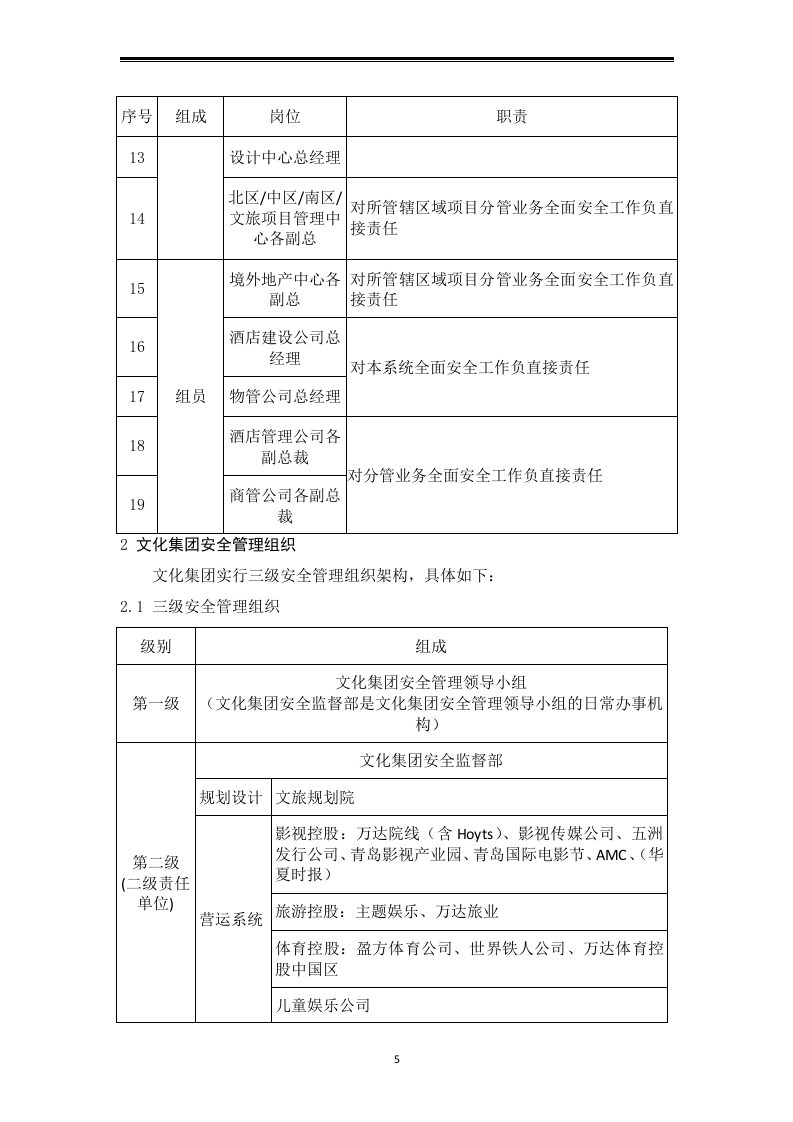 | 序号 | 组成 | 岗位 | 职责 |
|---|---|---|---|
| 13 | | 设计中心总经理 | |
| 14 | | 北区/中区/南区/文旅项目管理中心各副总 | 对所管辖区域项目分管业务全面安全工作负直接责任 |
| 15 | 组员 | 境外地产中心各副总 | 对所管辖区域项目分管业务全面安全工作负直接责任 |
| 16 | | 酒店建设公司总经理 | 对本系统全面安全工作负直接责任 |
| 17 | | 物管公司总经理 | |
| 18 | | 酒店管理公司各副总裁 | 对分管业务全面安全工作负直接责任 |
| 19 | | 商管公司各副总裁 | |

2 文化集团安全管理组织

文化集团实行三级安全管理组织架构，具体如下：

2.1 三级安全管理组织

| 级别 | 组成 | |
|---|---|---|
| 第一级 | 文化集团安全管理领导小组（文化集团安全监督部是文化集团安全管理领导小组的日常办事机构） | |
| 第二级(二级责任单位) | 文化集团安全监督部 | |
| | 规划设计 | 文旅规划院 |
| | 营运系统 | 影视控股：万达院线（含Hoyts）、影视传媒公司、五洲发行公司、青岛影视产业园、青岛国际电影节、AMC、(华夏时报） |
| | | 旅游控股：主题娱乐、万达旅业 |
| | | 体育控股：盈方体育公司、世界铁人公司、万达体育控股中国区 |
| | | 儿童娱乐公司 |

5